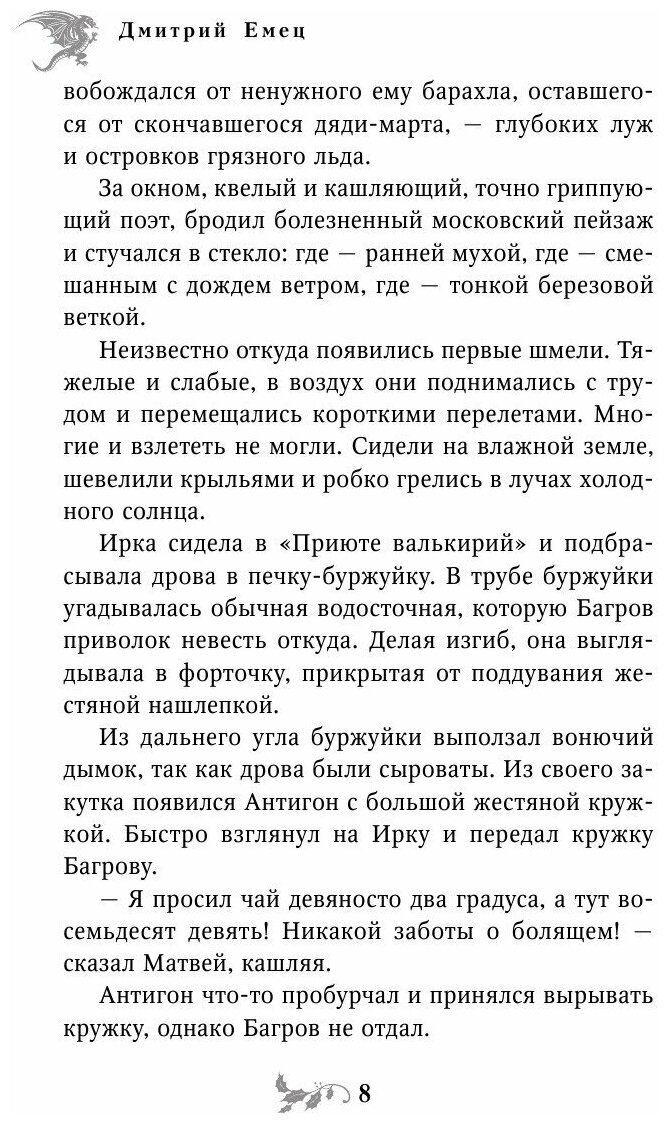 Дмитрий Емец

вобождался от ненужного ему барахла, оставшегося от скончавшегося дяди-марта, — глубоких луж и островков грязного льда.

За окном, квелый и кашляющий, точно гриппующий поэт, бродил болезненный московский пейзаж и стучался в стекло: где — ранней мухой, где — смешанным с дождем ветром, где — тонкой березовой веткой.

Неизвестно откуда появились первые шмели. Тяжелые и слабые, в воздух они поднимались с трудом и перемещались короткими перелетами. Многие и взлететь не могли. Сидели на влажной земле, шевелили крыльями и робко грелись в лучах холодного солнца.

Ирка сидела в «Приюте валькирий» и подбрасывала дрова в печку-буржуйку. В трубе буржуйки угадывалась обычная водосточная, которую Багров приволок невесть откуда. Делая изгиб, она выглядывала в форточку, прикрытая от поддувания жестяной нашлепкой.

Из дальнего угла буржуйки выползал вонючий дымок, так как дрова были сыроваты. Из своего закутка появился Антигон с большой жестяной кружкой. Быстро взглянул на Ирку и передал кружку Багрову.

— Я просил чай девяносто два градуса, а тут восемьдесят девять! Никакой заботы о болящем! — сказал Матвей, кашляя.

Антигон что-то пробурчал и принялся вырывать кружку, однако Багров не отдал.

8